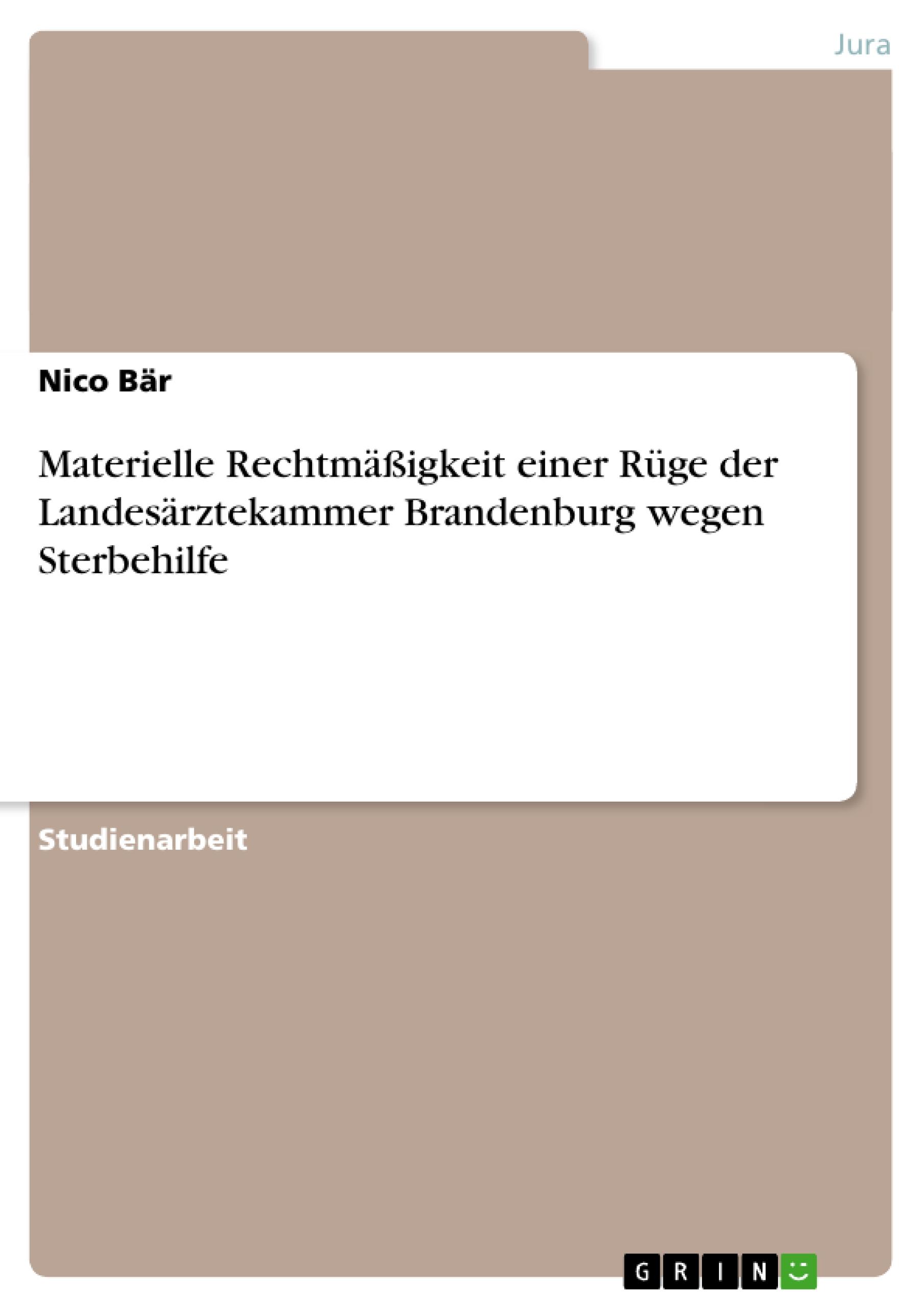 Jura

Nico Bär

Materielle Rechtmäßigkeit einer Rüge der Landesärztekammer Brandenburg wegen Sterbehilfe

Studienarbeit

GRIN